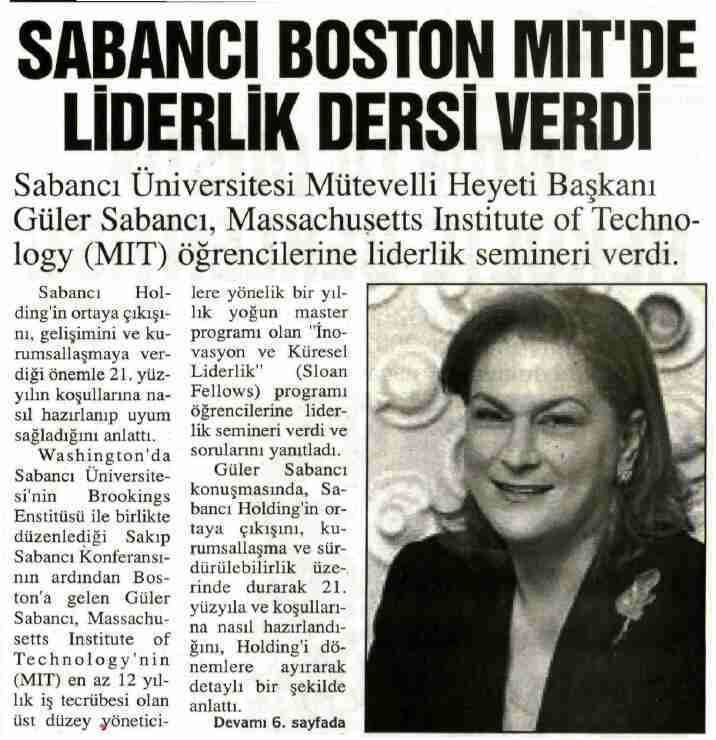 SABANCI BOSTON MIT'DE LİDERLİK DERSİ VERDİ

Sabancı Üniversitesi Mütevelli Heyeti Başkanı Güler Sabancı, Massachusetts Institute of Technology (MIT) öğrencilerine liderlik semineri verdi.

Sabancı Holding'in ortaya çıkışını, gelişimini ve kurumsallaşmaya verdiği önemle 21. yüzyılın koşullarına nasıl hazırlanıp uyum sağladığını anlattı.

Washington'da Sabancı Üniversitesi'nin Brookings Enstitüsü ile birlikte düzenlediği Sakıp Sabancı Konferansının ardından Boston'a gelen Güler Sabancı, Massachusetts Institute of Technology'nin (MIT) en az 12 yıllık iş tecrübesi olan üst düzey yöneticilere yönelik bir yıllık yoğun master programı olan "İnovasyon ve Küresel Liderlik" (Sloan Fellows) programı öğrencilerine liderlik semineri verdi ve sorularını yanıtladı.

Güler Sabancı konuşmasında, Sabancı Holding'in ortaya çıkışını, kurumsallaşma ve sürdürülebilirlik üzerinde durarak 21. yüzyıla ve koşullarına nasıl hazırlandığını, Holding'i dönemlere ayırarak detaylı bir şekilde anlattı.

Devamı 6. sayfada